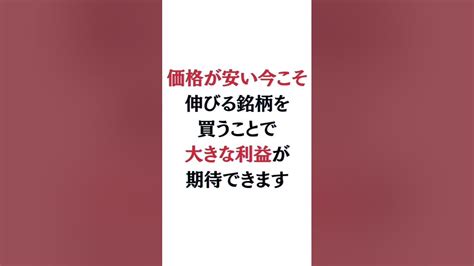 価格が安い今こそ
伸びる銘柄を
買うことで
大きな利益が
期待できます